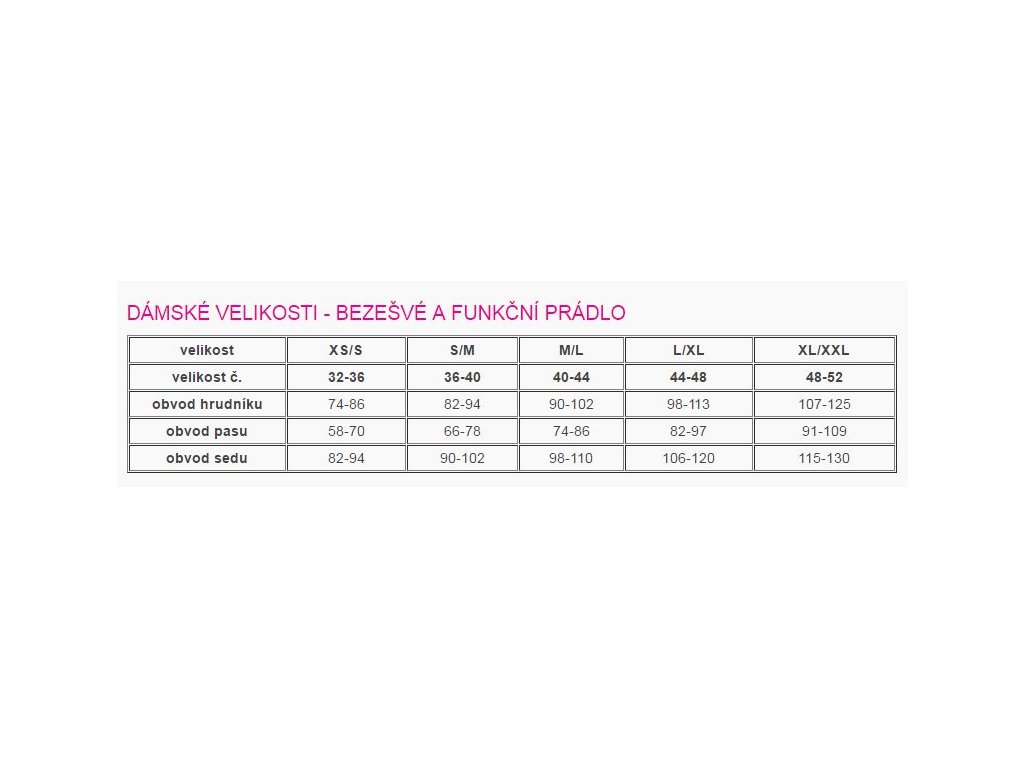 DÁMSKÉ VELIKOSTI - BEZEŠVÉ A FUNKČNÍ PRÁDLO

| velikost | XS/S | S/M | M/L | L/XL | XL/XXL |
|---|---|---|---|---|---|
| velikost č. | 32-36 | 36-40 | 40-44 | 44-48 | 48-52 |
| obvod hrudníku | 74-86 | 82-94 | 90-102 | 98-113 | 107-125 |
| obvod pasu | 58-70 | 66-78 | 74-86 | 82-97 | 91-109 |
| obvod sedu | 82-94 | 90-102 | 98-110 | 106-120 | 115-130 |